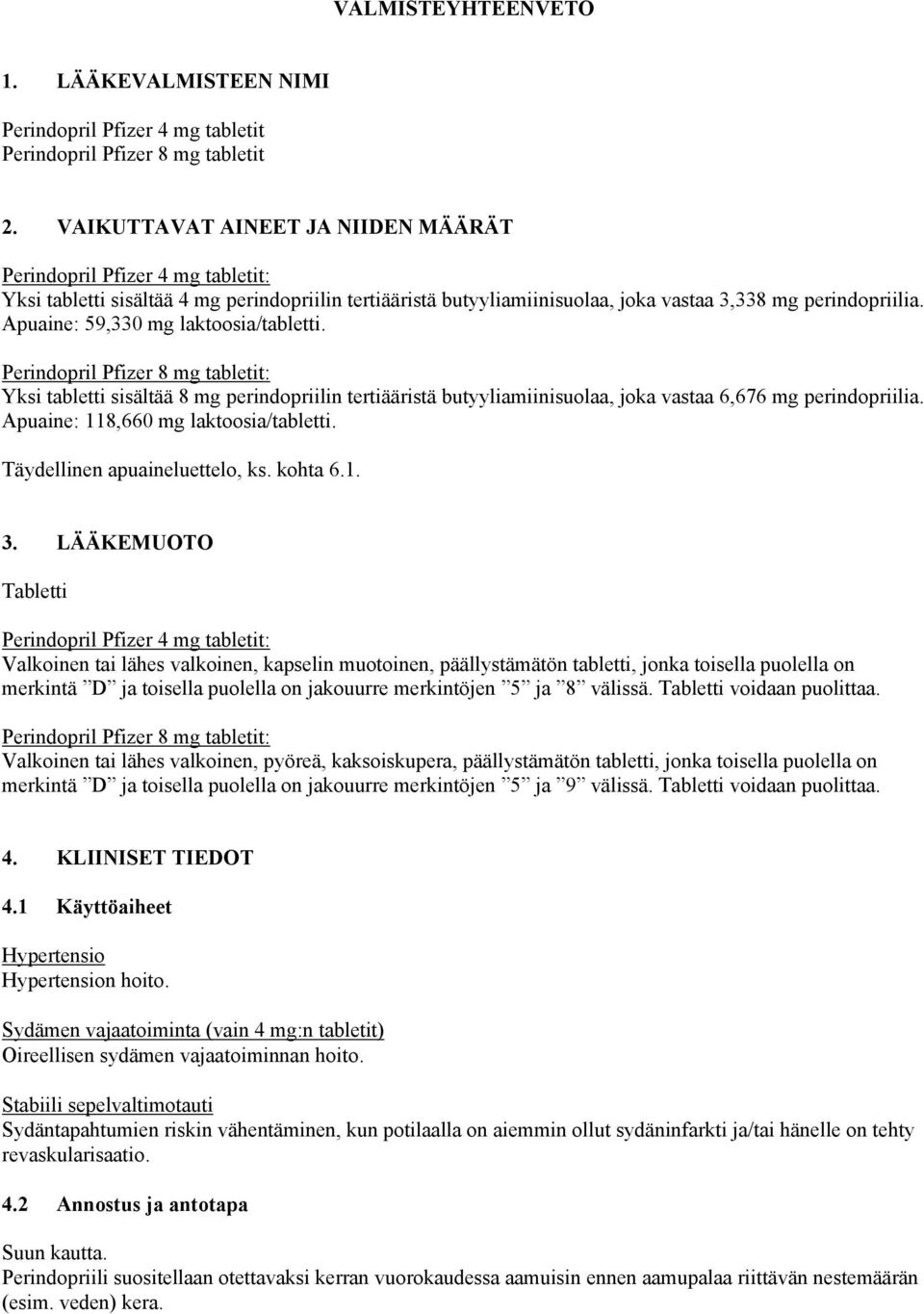 VALMISTEYHTEENVETO

1. LÄÄKEVALMISTEEN NIMI

Perindopril Pfizer 4 mg tabletit
Perindopril Pfizer 8 mg tabletit

2. VAIKUTTAVAT AINEET JA NIIDEN MÄÄRÄT

Perindopril Pfizer 4 mg tabletit:
Yksi tabletti sisältää 4 mg perindopriilin tertiääristä butyyliamiinisuolaa, joka vastaa 3,338 mg perindopriilia. Apuaine: 59,330 mg laktoosia/tabletti.

Perindopril Pfizer 8 mg tabletit:
Yksi tabletti sisältää 8 mg perindopriilin tertiääristä butyyliamiinisuolaa, joka vastaa 6,676 mg perindopriilia. Apuaine: 118,660 mg laktoosia/tabletti.

Täydellinen apuaineluettelo, ks. kohta 6.1.

3. LÄÄKEMUOTO

Tabletti

Perindopril Pfizer 4 mg tabletit:
Valkoinen tai lähes valkoinen, kapselin muotoinen, päällystämätön tabletti, jonka toisella puolella on merkintä ”D” ja toisella puolella on jakouurre merkintöjen ”5” ja ”8” välissä. Tabletti voidaan puolittaa.

Perindopril Pfizer 8 mg tabletit:
Valkoinen tai lähes valkoinen, pyöreä, kaksoiskupera, päällystämätön tabletti, jonka toisella puolella on merkintä ”D” ja toisella puolella on jakouurre merkintöjen ”5” ja ”9” välissä. Tabletti voidaan puolittaa.

4. KLIINISET TIEDOT

4.1 Käyttöaiheet

Hypertensio
Hypertension hoito.

Sydämen vajaatoiminta (vain 4 mg:n tabletit)
Oireellisen sydämen vajaatoiminnan hoito.

Stabiili sepelvaltimotauti
Sydäntapahtumien riskin vähentäminen, kun potilaalla on aiemmin ollut sydäninfarkti ja/tai hänelle on tehty revaskularisaatio.

4.2 Annostus ja antotapa

Suun kautta.
Perindopriili suositellaan otettavaksi kerran vuorokaudessa aamuisin ennen aamupalaa riittävän nestemäärän (esim. veden) kera.